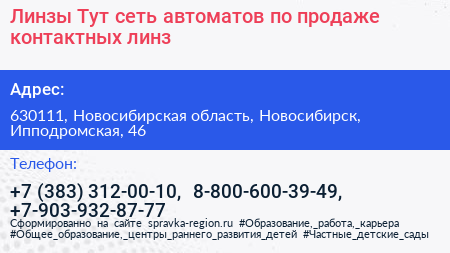 Линзы Тут сеть автоматов по продаже контактных линз

Адрес:

630111, Новосибирская область, Новосибирск, Ипподромская, 46

Телефон:

+7 (383) 312-00-10, 8-800-600-39-49, +7-903-932-87-77

Сформированно на сайте spravka-region.ru #Образование,_работа,_карьера #Общее_образование,_центры_раннего_развития_детей #Частные_детские_сады